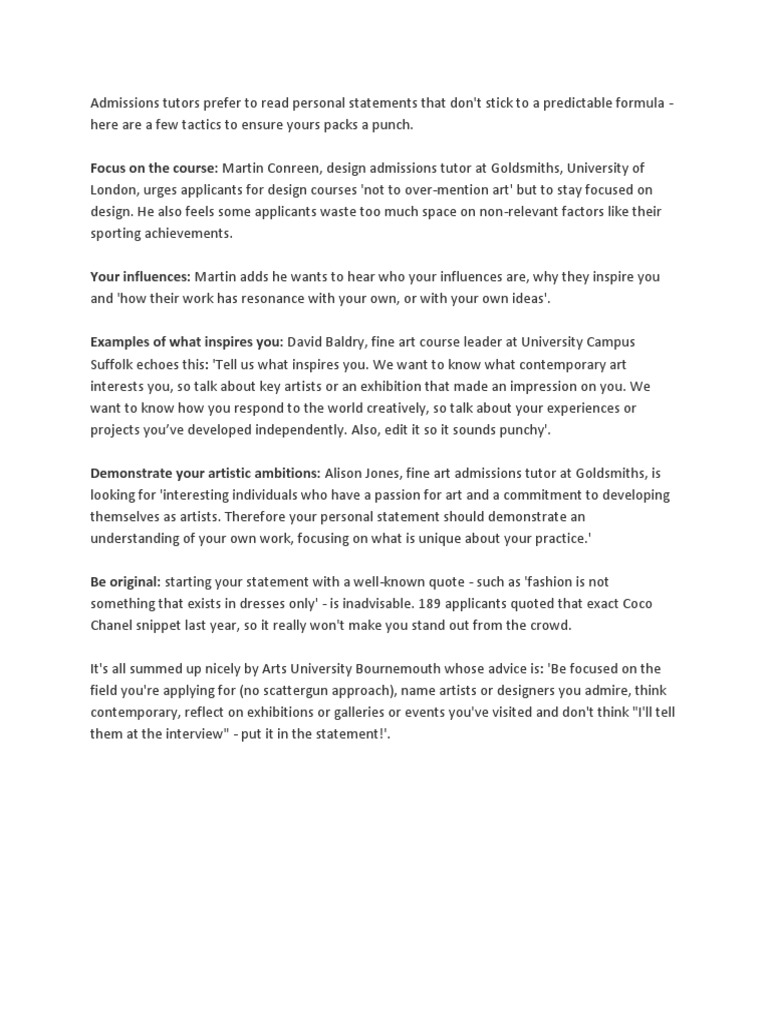 Admissions tutors prefer to read personal statements that don't stick to a predictable formula - here are a few tactics to ensure yours packs a punch.

Focus on the course: Martin Conreen, design admissions tutor at Goldsmiths, University of London, urges applicants for design courses 'not to over-mention art' but to stay focused on design. He also feels some applicants waste too much space on non-relevant factors like their sporting achievements.

Your influences: Martin adds he wants to hear who your influences are, why they inspire you and 'how their work has resonance with your own, or with your own ideas'.

Examples of what inspires you: David Baldry, fine art course leader at University Campus Suffolk echoes this: 'Tell us what inspires you. We want to know what contemporary art interests you, so talk about key artists or an exhibition that made an impression on you. We want to know how you respond to the world creatively, so talk about your experiences or projects you've developed independently. Also, edit it so it sounds punchy'.

Demonstrate your artistic ambitions: Alison Jones, fine art admissions tutor at Goldsmiths, is looking for 'interesting individuals who have a passion for art and a commitment to developing themselves as artists. Therefore your personal statement should demonstrate an understanding of your own work, focusing on what is unique about your practice.'

Be original: starting your statement with a well-known quote - such as 'fashion is not something that exists in dresses only' - is inadvisable. 189 applicants quoted that exact Coco Chanel snippet last year, so it really won't make you stand out from the crowd.

It's all summed up nicely by Arts University Bournemouth whose advice is: 'Be focused on the field you're applying for (no scattergun approach), name artists or designers you admire, think contemporary, reflect on exhibitions or galleries or events you've visited and don't think "I'll tell them at the interview" - put it in the statement!'.